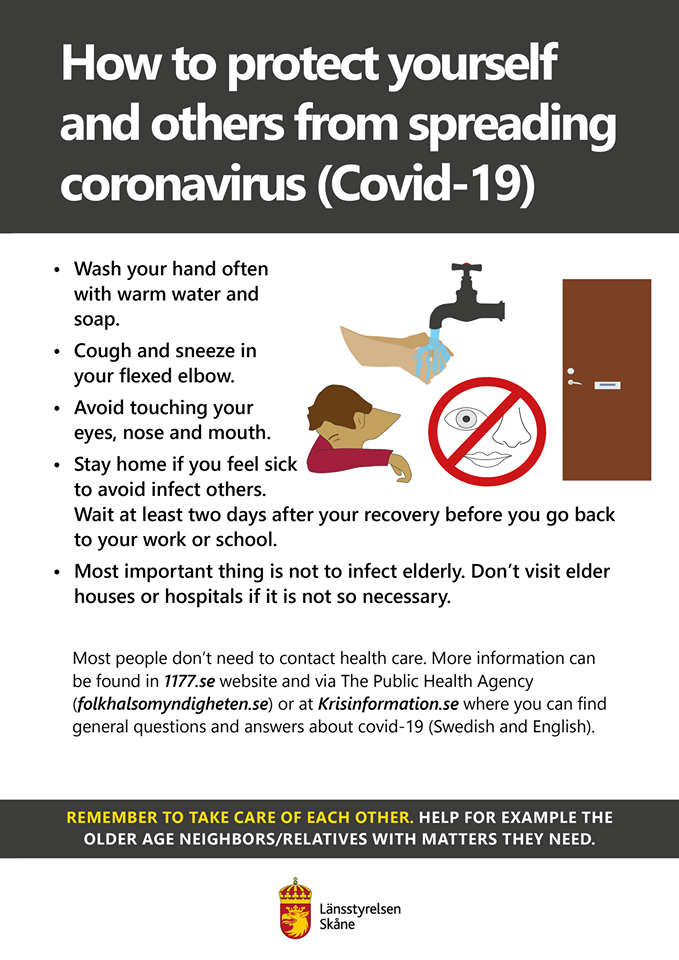 How to protect yourself and others from spreading coronavirus (Covid-19)

• Wash your hand often with warm water and soap.

• Cough and sneeze in your flexed elbow.

• Avoid touching your eyes, nose and mouth.

• Stay home if you feel sick to avoid infect others. Wait at least two days after your recovery before you go back to your work or school.

• Most important thing is not to infect elderly. Don't visit elder houses or hospitals if it is not so necessary.

Most people don't need to contact health care. More information can be found in 1177.se website and via The Public Health Agency (folkhalsomyndigheten.se) or at Krisinformation.se where you can find general questions and answers about covid-19 (Swedish and English).

REMEMBER TO TAKE CARE OF EACH OTHER. HELP FOR EXAMPLE THE OLDER AGE NEIGHBORS/RELATIVES WITH MATTERS THEY NEED.

Länsstyrelsen
Skåne